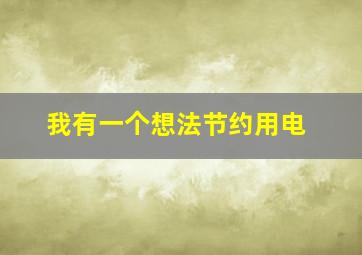 我有一个想法节约用电